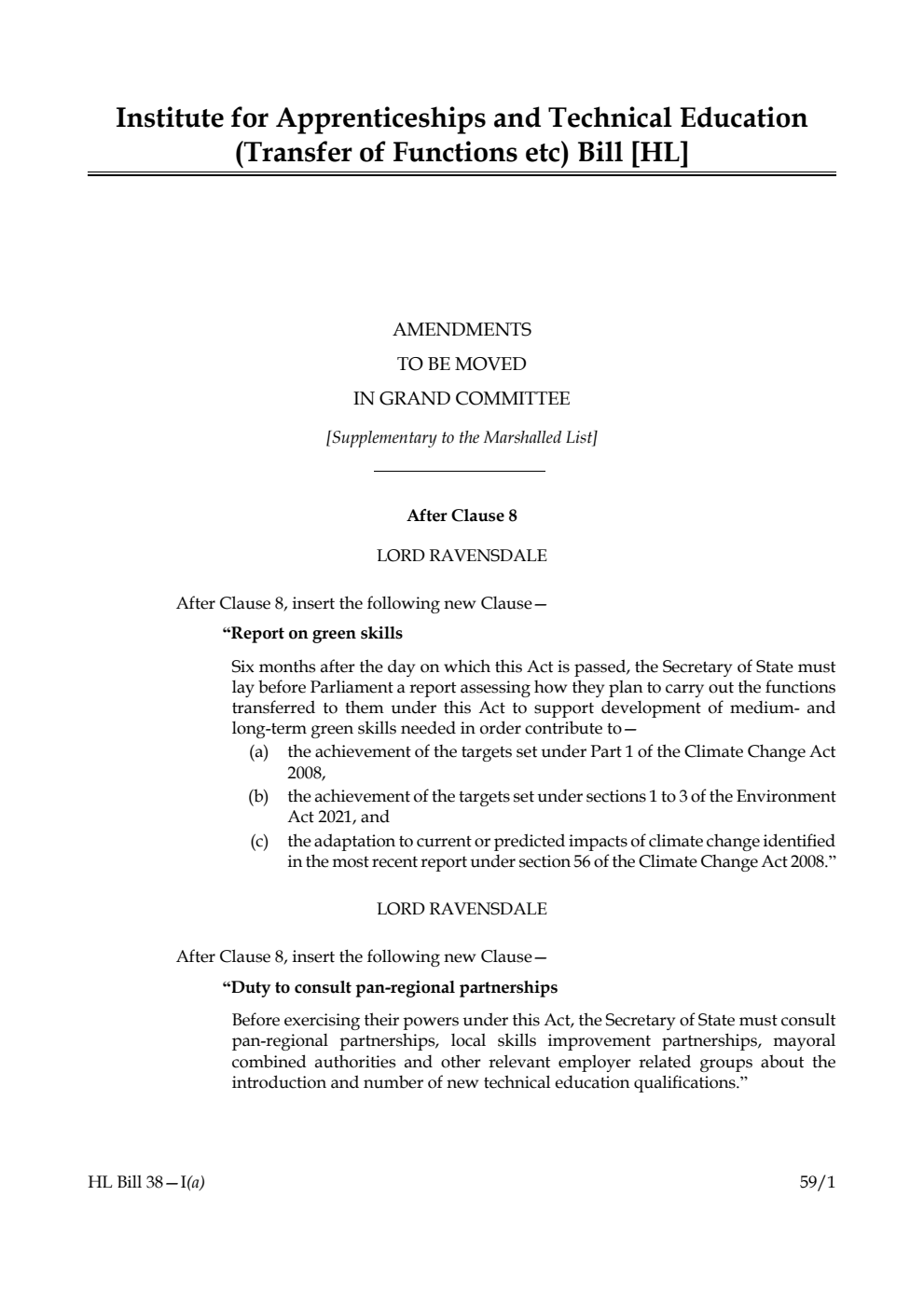 Institute for Apprenticeships and Technical Education (Transfer of Functions etc) Bill [HL]

AMENDMENTS
TO BE MOVED
IN GRAND COMMITTEE

[Supplementary to the Marshalled List]

After Clause 8

LORD RAVENSDALE

After Clause 8, insert the following new Clause—

“Report on green skills

Six months after the day on which this Act is passed, the Secretary of State must lay before Parliament a report assessing how they plan to carry out the functions transferred to them under this Act to support development of medium- and long-term green skills needed in order contribute to—

(a) the achievement of the targets set under Part 1 of the Climate Change Act 2008,

(b) the achievement of the targets set under sections 1 to 3 of the Environment Act 2021, and

(c) the adaptation to current or predicted impacts of climate change identified in the most recent report under section 56 of the Climate Change Act 2008.”

LORD RAVENSDALE

After Clause 8, insert the following new Clause—

“Duty to consult pan-regional partnerships

Before exercising their powers under this Act, the Secretary of State must consult pan-regional partnerships, local skills improvement partnerships, mayoral combined authorities and other relevant employer related groups about the introduction and number of new technical education qualifications.”

HL Bill 38—I(a)

59/1